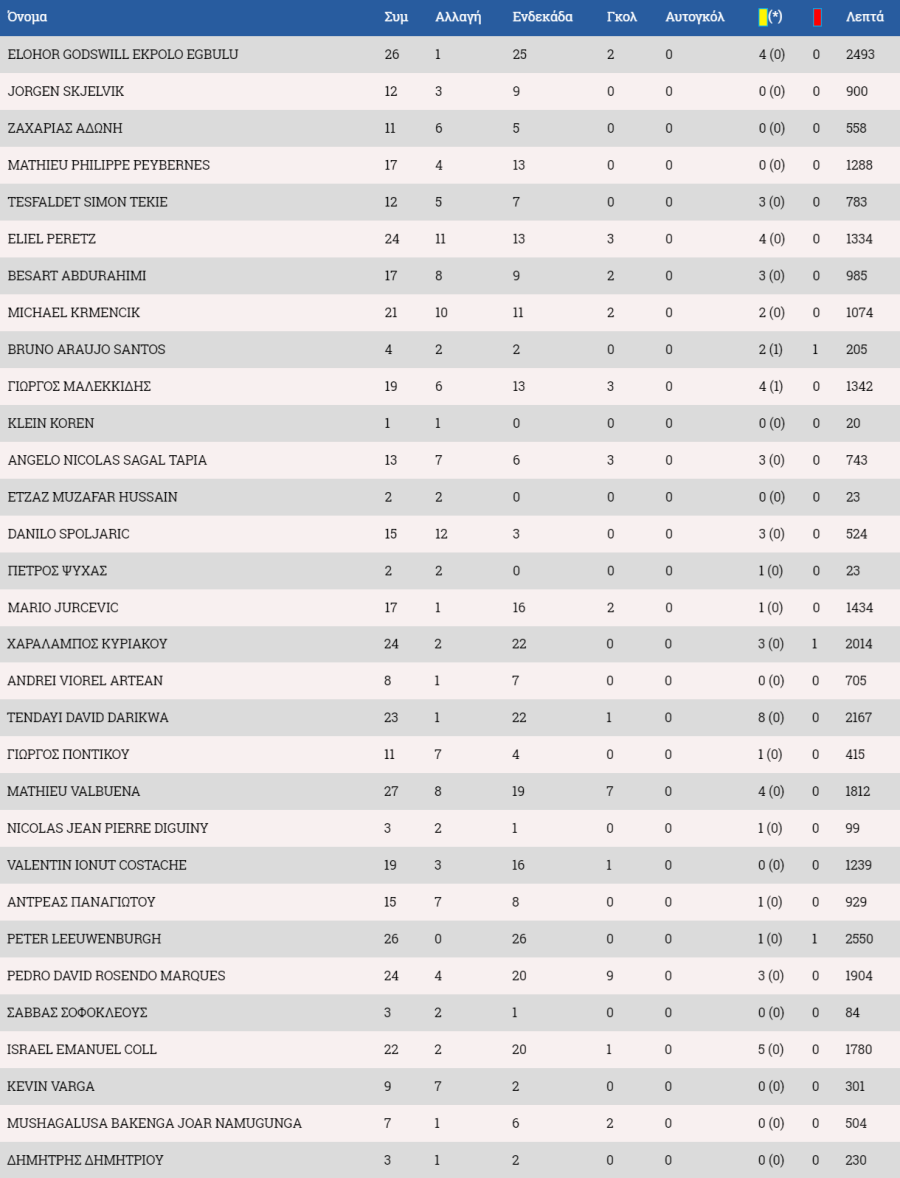 | Όνομα | Συμ | Αλλαγή | Ενδεκάδα | Γκολ | Αυτογκόλ | (*) | | Λεπτά |
|---|---|---|---|---|---|---|---|---|
| ELOHOR GODSWILL EKPOLO EGBULU | 26 | 1 | 25 | 2 | 0 | 4 (0) | 0 | 2493 |
| JORGEN SKJELVIK | 12 | 3 | 9 | 0 | 0 | 0 (0) | 0 | 900 |
| ΖΑΧΑΡΙΑΣ ΑΔΩΝΗ | 11 | 6 | 5 | 0 | 0 | 0 (0) | 0 | 558 |
| MATHIEU PHILIPPE PEYBERNES | 17 | 4 | 13 | 0 | 0 | 0 (0) | 0 | 1288 |
| TESFALDET SIMON TEKIE | 12 | 5 | 7 | 0 | 0 | 3 (0) | 0 | 783 |
| ELIEL PERETZ | 24 | 11 | 13 | 3 | 0 | 4 (0) | 0 | 1334 |
| BESART ABDURAHIMI | 17 | 8 | 9 | 2 | 0 | 3 (0) | 0 | 985 |
| MICHAEL KRMENCIK | 21 | 10 | 11 | 2 | 0 | 2 (0) | 0 | 1074 |
| BRUNO ARAUJO SANTOS | 4 | 2 | 2 | 0 | 0 | 2 (1) | 1 | 205 |
| ΓΙΩΡΓΟΣ ΜΑΛΕΚΚΙΔΗΣ | 19 | 6 | 13 | 3 | 0 | 4 (1) | 0 | 1342 |
| KLEIN KOREN | 1 | 1 | 0 | 0 | 0 | 0 (0) | 0 | 20 |
| ANGELO NICOLAS SAGAL TAPIA | 13 | 7 | 6 | 3 | 0 | 3 (0) | 0 | 743 |
| ETZAZ MUZAFAR HUSSAIN | 2 | 2 | 0 | 0 | 0 | 0 (0) | 0 | 23 |
| DANILO SPOLJARIC | 15 | 12 | 3 | 0 | 0 | 3 (0) | 0 | 524 |
| ΠΕΤΡΟΣ ΨΥΧΑΣ | 2 | 2 | 0 | 0 | 0 | 1 (0) | 0 | 23 |
| MARIO JURCEVIC | 17 | 1 | 16 | 2 | 0 | 1 (0) | 0 | 1434 |
| ΧΑΡΑΛΑΜΠΟΣ ΚΥΡΙΑΚΟΥ | 24 | 2 | 22 | 0 | 0 | 3 (0) | 1 | 2014 |
| ANDREI VIOREL ARTEAN | 8 | 1 | 7 | 0 | 0 | 0 (0) | 0 | 705 |
| TENDAYI DAVID DARIKWA | 23 | 1 | 22 | 1 | 0 | 8 (0) | 0 | 2167 |
| ΓΙΩΡΓΟΣ ΠΟΝΤΙΚΟΥ | 11 | 7 | 4 | 0 | 0 | 1 (0) | 0 | 415 |
| MATHIEU VALBUENA | 27 | 8 | 19 | 7 | 0 | 4 (0) | 0 | 1812 |
| NICOLAS JEAN PIERRE DIGUINY | 3 | 2 | 1 | 0 | 0 | 1 (0) | 0 | 99 |
| VALENTIN IONUT COSTACHE | 19 | 3 | 16 | 1 | 0 | 0 (0) | 0 | 1239 |
| ΑΝΤΡΕΑΣ ΠΑΝΑΓΙΩΤΟΥ | 15 | 7 | 8 | 0 | 0 | 1 (0) | 0 | 929 |
| PETER LEEUWENBURGH | 26 | 0 | 26 | 0 | 0 | 1 (0) | 1 | 2550 |
| PEDRO DAVID ROSENDO MARQUES | 24 | 4 | 20 | 9 | 0 | 3 (0) | 0 | 1904 |
| ΣΑΒΒΑΣ ΣΟΦΟΚΛΕΟΥΣ | 3 | 2 | 1 | 0 | 0 | 0 (0) | 0 | 84 |
| ISRAEL EMANUEL COLL | 22 | 2 | 20 | 1 | 0 | 5 (0) | 0 | 1780 |
| KEVIN VARGA | 9 | 7 | 2 | 0 | 0 | 0 (0) | 0 | 301 |
| MUSHAGALUSA BAKENGA JOAR NAMUGUNGA | 7 | 1 | 6 | 2 | 0 | 0 (0) | 0 | 504 |
| ΔΗΜΗΤΡΗΣ ΔΗΜΗΤΡΙΟΥ | 3 | 1 | 2 | 0 | 0 | 0 (0) | 0 | 230 |